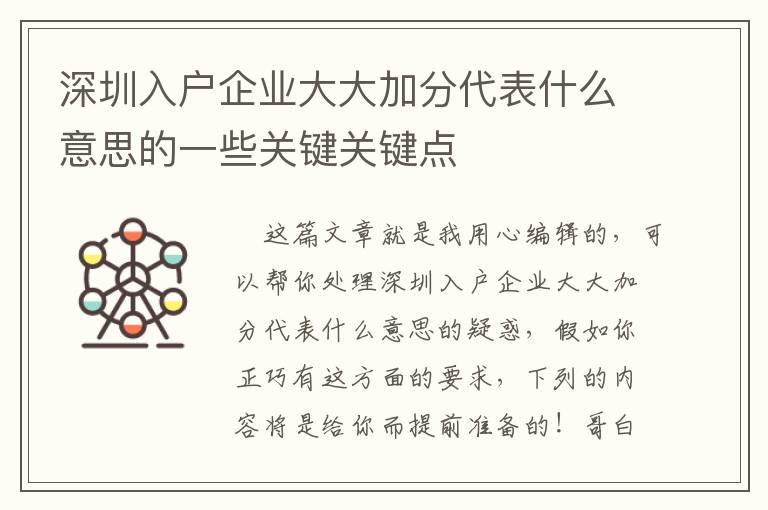 深圳入户企业大大加分代表什么意思的一些关键关键点

这篇文章就是我用心编辑的，可以帮你处理深圳入户企业大大加分代表什么意思的疑惑，假如你正巧有这方面的要求，下列的内容将是给你而提前准备的！哥白